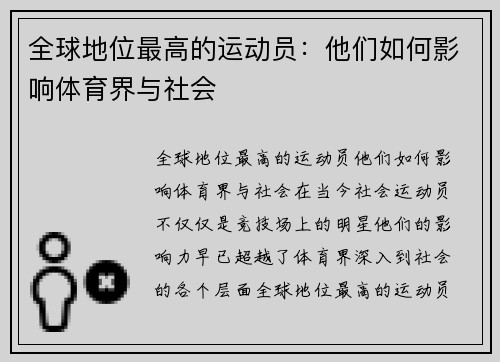 全球地位最高的运动员：他们如何影响体育界与社会

全球地位最高的运动员他们如何影响体育界与社会在当今社会运动员不仅仅是竞技场上的明星他们的影响力早已超越了体育界深入到社会的各个层面全球地位最高的运动员